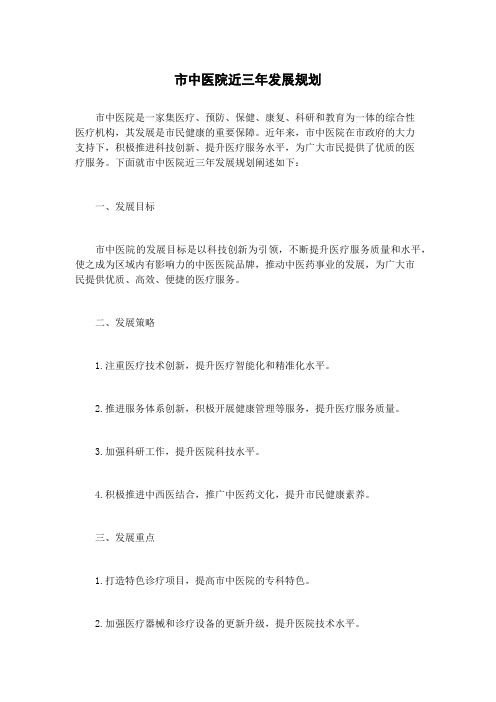 市中医院近三年发展规划

市中医院是一家集医疗、预防、保健、康复、科研和教育为一体的综合性医疗机构，其发展是市民健康的重要保障。近年来，市中医院在市政府的大力支持下，积极推进科技创新、提升医疗服务水平，为广大市民提供了优质的医疗服务。下面就市中医院近三年发展规划阐述如下：

一、发展目标

市中医院的发展目标是以科技创新为引领，不断提升医疗服务质量和水平，使之成为区域内有影响力的中医医院品牌，推动中医药事业的发展，为广大市民提供优质、高效、便捷的医疗服务。

二、发展策略

1. 注重医疗技术创新，提升医疗智能化和精准化水平。

2. 推进服务体系创新，积极开展健康管理等服务，提升医疗服务质量。

3. 加强科研工作，提升医院科技水平。

4. 积极推进中西医结合，推广中医药文化，提升市民健康素养。

三、发展重点

1. 打造特色诊疗项目，提高市中医院的专科特色。

2. 加强医疗器械和诊疗设备的更新升级，提升医院技术水平。